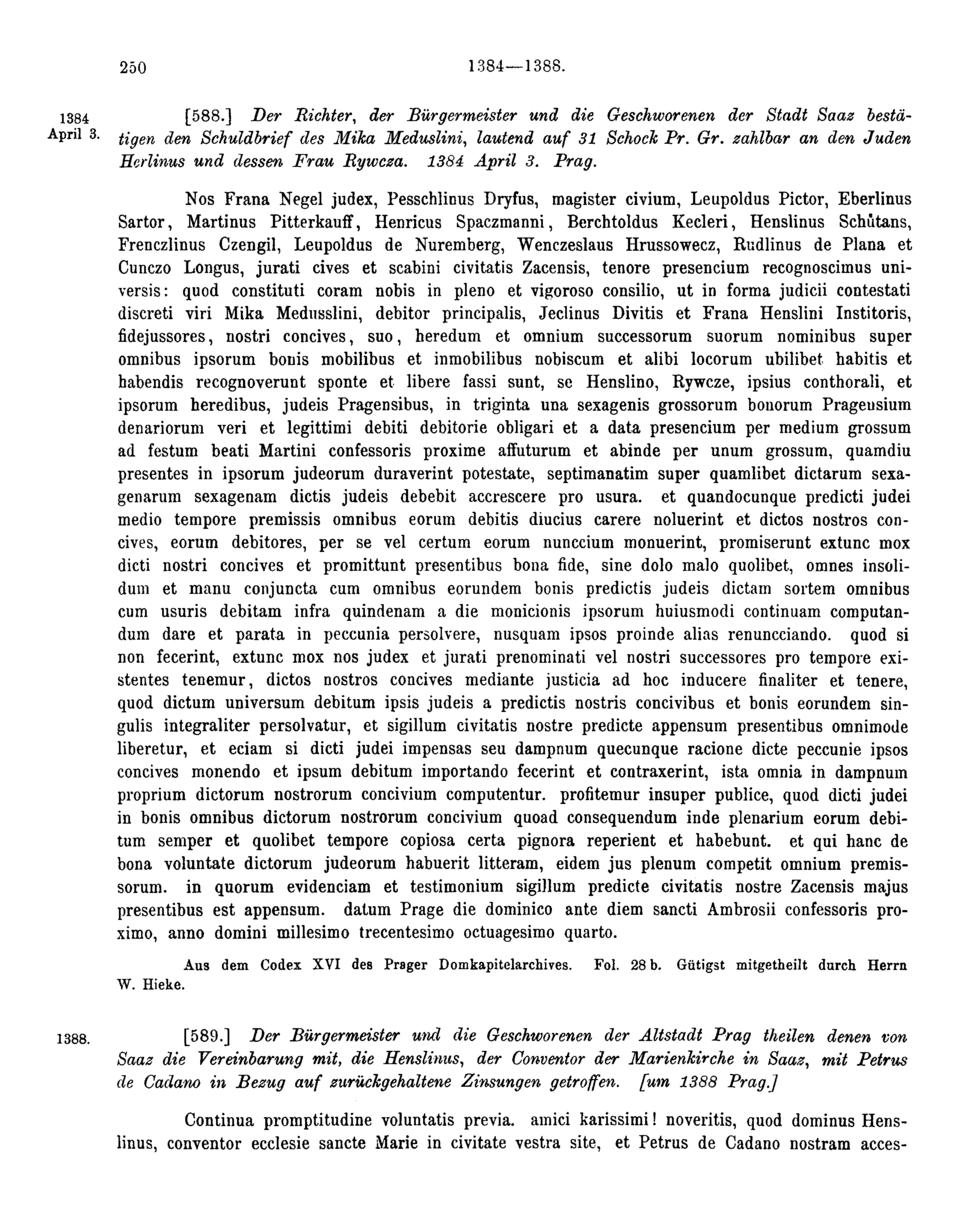 250 1384—1388.

1384 April 3.

[588.] Der Richter, der Bürgermeister und die Geschworenen der Stadt Saaz bestätigen den Schuldbrief des Mika Meduslini, lautend auf 31 Schock Pr. Gr. zahlbar an den Juden Herlinus und dessen Frau Rywcza. 1384 April 3. Prag.

Nos Frana Negel judex, Pesschlinus Dryfus, magister civium, Leupoldus Pictor, Eberlinus Sartor, Martinus Pitterkauff, Henricus Spaczmanni, Berchtoldus Kecleri, Henslinus Schůtans, Frenczlinus Czengil, Leupoldus de Nuremberg, Wenczeslaus Hrussowecz, Rudlinus de Plana et Cunczo Longus, jurati cives et scabini civitatis Zacensis, tenore presencium recognoscimus universis: quod constituti coram nobis in pleno et vigoroso consilio, ut in forma judicii contestati discreti viri Mika Medusslini, debitor principalis, Jeclinus Divitis et Frana Henslini Institoris, fidejussores, nostri concives, suo, heredum et omnium successorum suorum nominibus super omnibus ipsorum bonis mobilibus et inmobilibus nobiscum et alibi locorum ubilibet habitis et habendis recognoverunt sponte et libere fassi sunt, se Henslino, Rywcze, ipsius conthorali, et ipsorum heredibus, judeis Pragensibus, in triginta una sexagenis grossorum bonorum Pragensium denariorum veri et legittimi debiti debitorie obligari et a data presencium per medium grossum ad festum beati Martini confessoris proxime affuturum et abinde per unum grossum, quamdiu presentes in ipsorum judeorum duraverint potestate, septimanatim super quamlibet dictarum sexagenarum sexagenam dictis judeis debebit accrescere pro usura. et quandocunque predicti judei medio tempore premissis omnibus eorum debitis diucius carere noluerint et dictos nostros concives, eorum debitores, per se vel certum eorum nunccium monuerint, promiserunt extunc mox dicti nostri concives et promittunt presentibus bona fide, sine dolo malo quolibet, omnes insolidum et manu conjuncta cum omnibus eorundem bonis predictis judeis dictam sortem omnibus cum usuris debitam infra quindenam a die monicionis ipsorum huiusmodi continuam computandum dare et parata in peccunia persolvere, nusquam ipsos proinde alias renuncciando. quod si non fecerint, extunc mox nos judex et jurati prenominati vel nostri successores pro tempore existentes tenemur, dictos nostros concives mediante justicia ad hoc inducere finaliter et tenere, quod dictum universum debitum ipsis judeis a predictis nostris concivibus et bonis eorundem singulis integraliter persolvatur, et sigillum civitatis nostre predicte appensum presentibus omnimode liberetur, et eciam si dicti judei impensas seu dampnum quecunque racione dicte peccunie ipsos concives monendo et ipsum debitum importando fecerint et contraxerint, ista omnia in dampnum proprium dictorum nostrorum concivium computentur. profitemur insuper publice, quod dicti judei in bonis omnibus dictorum nostrorum concivium quoad consequendum inde plenarium eorum debitum semper et quolibet tempore copiosa certa pignora reperient et habebunt. et qui hanc de bona voluntate dictorum judeorum habuerit litteram, eidem jus plenum competit omnium premissorum. in quorum evidenciam et testimonium sigillum predicte civitatis nostre Zacensis majus presentibus est appensum. datum Prage die dominico ante diem sancti Ambrosii confessoris proximo, anno domini millesimo trecentesimo octuagesimo quarto.

Aus dem Codex XVI des Prager Domkapitelarchives. Fol. 28 b. Gütigst mitgetheilt durch Herrn W. Hieke.

1388.

[589.] Der Bürgermeister und die Geschworenen der Altstadt Prag theilen denen von Saaz die Vereinbarung mit, die Henslinus, der Conventor der Marienkirche in Saaz, mit Petrus de Cadano in Bezug auf zurückgehaltene Zinsungen getroffen. [um 1388 Prag.]

Continua promptitudine voluntatis previa. amici karissimi! noveritis, quod dominus Henslinus, conventor ecclesie sancte Marie in civitate vestra site, et Petrus de Cadano nostram acces-